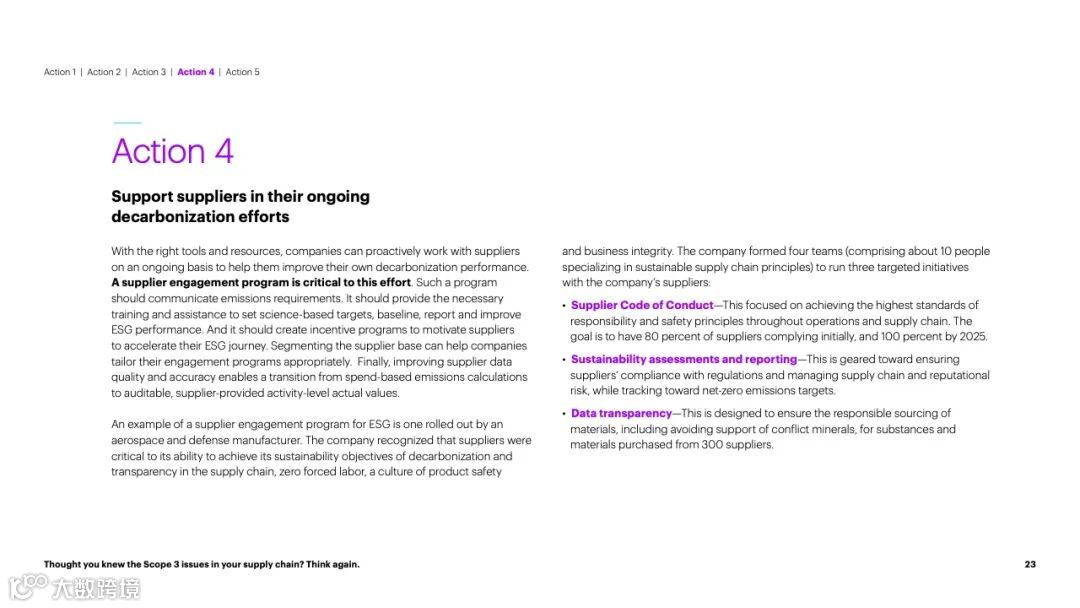 Action 1 | Action 2 | Action 3 | Action 4 | Action 5

Action 4

Support suppliers in their ongoing decarbonization efforts

With the right tools and resources, companies can proactively work with suppliers on an ongoing basis to help them improve their own decarbonization performance. A supplier engagement program is critical to this effort. Such a program should communicate emissions requirements. It should provide the necessary training and assistance to set science-based targets, baseline, report and improve ESG performance. And it should create incentive programs to motivate suppliers to accelerate their ESG journey. Segmenting the supplier base can help companies tailor their engagement programs appropriately. Finally, improving supplier data quality and accuracy enables a transition from spend-based emissions calculations to auditable, supplier-provided activity-level actual values.

An example of a supplier engagement program for ESG is one rolled out by an aerospace and defense manufacturer. The company recognized that suppliers were critical to its ability to achieve its sustainability objectives of decarbonization and transparency in the supply chain, zero forced labor, a culture of product safety and business integrity. The company formed four teams (comprising about 10 people specializing in sustainable supply chain principles) to run three targeted initiatives with the company's suppliers:

• Supplier Code of Conduct—This focused on achieving the highest standards of responsibility and safety principles throughout operations and supply chain. The goal is to have 80 percent of suppliers complying initially, and 100 percent by 2025.

• Sustainability assessments and reporting—This is geared toward ensuring suppliers' compliance with regulations and managing supply chain and reputational risk, while tracking toward net-zero emissions targets.

• Data transparency—This is designed to ensure the responsible sourcing of materials, including avoiding support of conflict minerals, for substances and materials purchased from 300 suppliers.

Thought you knew the Scope 3 issues in your supply chain? Think again.

23

大数跨境